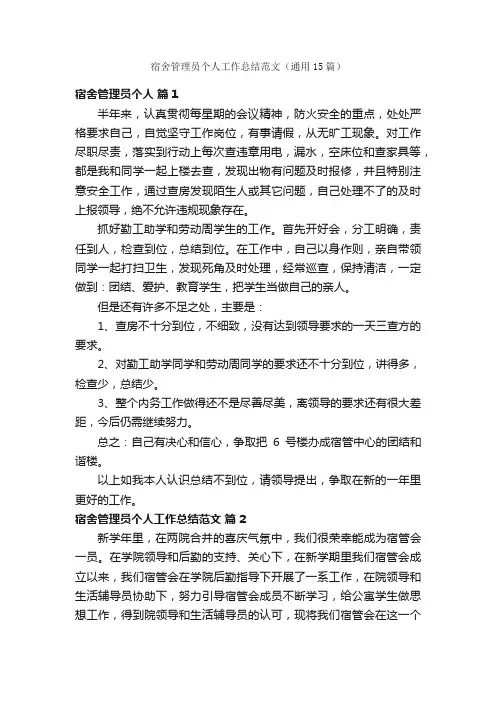 宿舍管理员个人工作总结范文（通用15篇）

宿舍管理员个人 篇1

半年来，认真贯彻每星期的会议精神，防火安全的重点，处处严格要求自己，自觉坚守工作岗位，有事请假，从无旷工现象。对工作尽职尽责，落实到行动上每次查违章用电，漏水，空床位和查家具等，都是我和同学一起上楼去查，发现出物有问题及时报修，并且特别注意安全工作，通过查房发现陌生人或其它问题，自己处理不了的及时上报领导，绝不允许违规现象存在。

抓好勤工助学和劳动周学生的工作。首先开好会，分工明确，责任到人，检查到位，总结到位。在工作中，自己以身作则，亲自带领同学一起打扫卫生，发现死角及时处理，经常巡查，保持清洁，一定做到：团结、爱护、教育学生，把学生当做自己的亲人。

但是还有许多不足之处，主要是：

1、查房不十分到位，不细致，没有达到领导要求的一天三查方的要求。

2、对勤工助学同学和劳动周同学的要求还不十分到位，讲得多，检查少，总结少。

3、整个内务工作做得还不是尽善尽美，离领导的要求还有很大差距，今后仍需继续努力。

总之：自己有决心和信心，争取把 6 号楼办成宿管中心的团结和谐楼。

以上如我本人认识总结不到位，请领导提出，争取在新的一年里更好的工作。

宿舍管理员个人工作总结范文 篇2

新学年里，在两院合并的喜庆气氛中，我们很荣幸能成为宿管会一员。在学院领导和后勤的支持、关心下，在新学期里我们宿管会成立以来，我们宿管会在学院后勤指导下开展了一系工作，在院领导和生活辅导员协助下，努力引导宿管会成员不断学习，给公寓学生做思想工作，得到院领导和生活辅导员的认可，现将我们宿管会在这一个